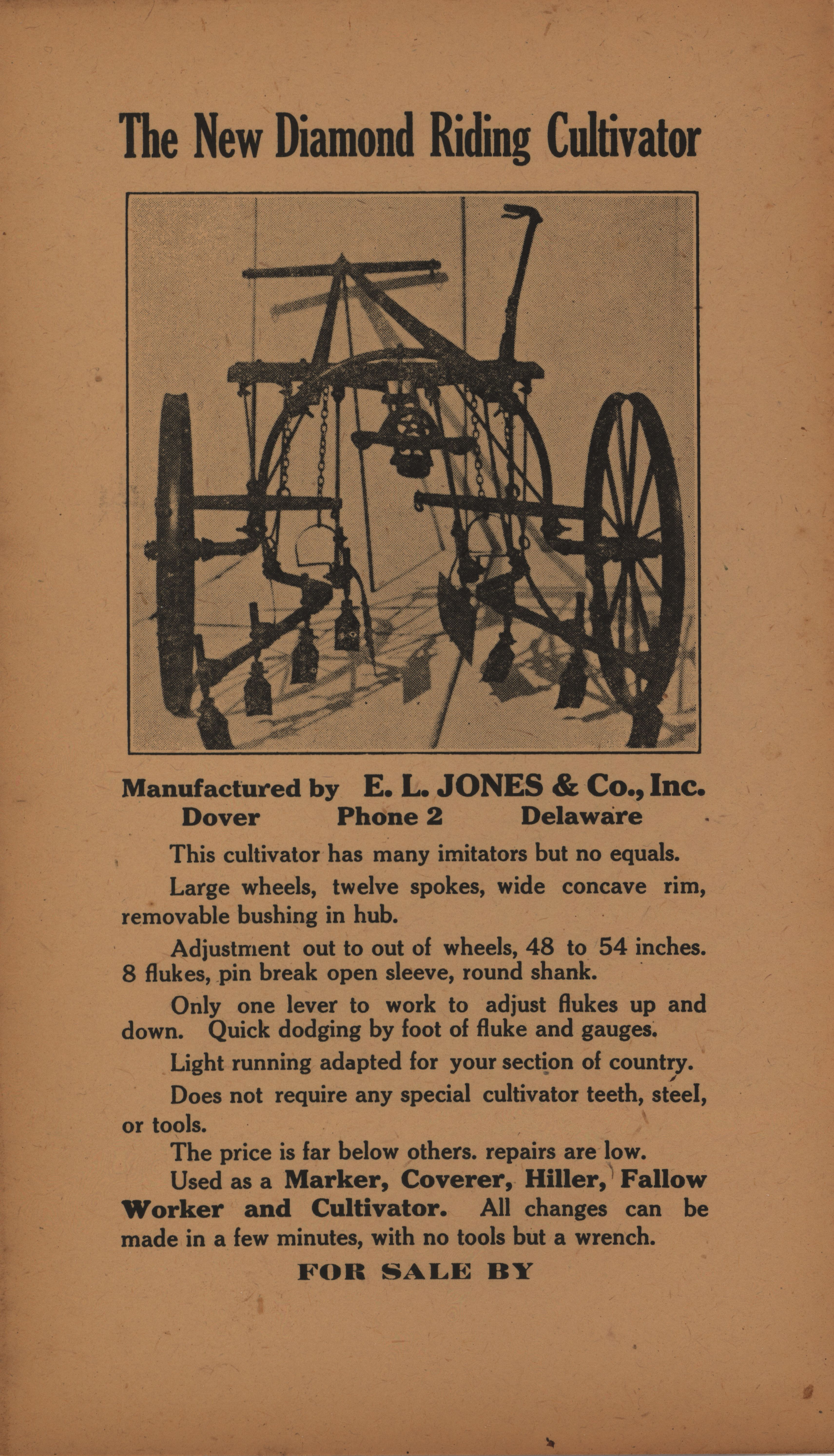 The New Diamond Riding Cultivator

Manufactured by E. L. JONES & Co., Inc.
Dover Phone 2 Delaware

This cultivator has many imitators but no equals.

Large wheels, twelve spokes, wide concave rim, removable bushing in hub.

Adjustment out to out of wheels, 48 to 54 inches. 8 flukes, pin break open sleeve, round shank.

Only one lever to work to adjust flukes up and down. Quick dodging by foot of fluke and gauges.

Light running adapted for your section of country.

Does not require any special cultivator teeth, steel, or tools.

The price is far below others. repairs are low.

Used as a Marker, Coverer, Hiller, Fallow Worker and Cultivator. All changes can be made in a few minutes, with no tools but a wrench.

FOR SALE BY